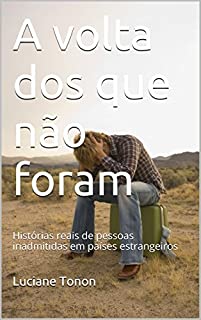 A volta dos que não foram

Histórias reais de pessoas inadmitidas em países estrangeiros

Luciane Tonon